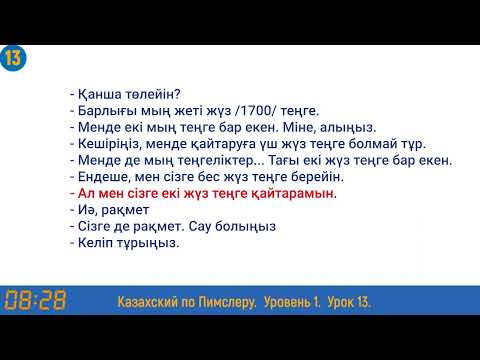 13

- Қанша төлейін?
- Барлығы мың жеті жүз /1700/ теңге.
- Менде екі мың теңге бар екен. Міне, алыңыз.
- Кешіріңіз, менде қайтаруға үш жүз теңге болмай тұр.
- Менде де мың теңгеліктер... Тағы екі жүз теңге бар екен.
- Ендеше, мен сізге бес жүз теңге берейін.
- Ал мен сізге екі жүз теңге қайтарамын.
- Иә, рақмет
- Сізге де рақмет. Сау болыңыз
- Келіп тұрыңыз.

08:28

Казахский по Пимслеру. Уровень 1. Урок 13.